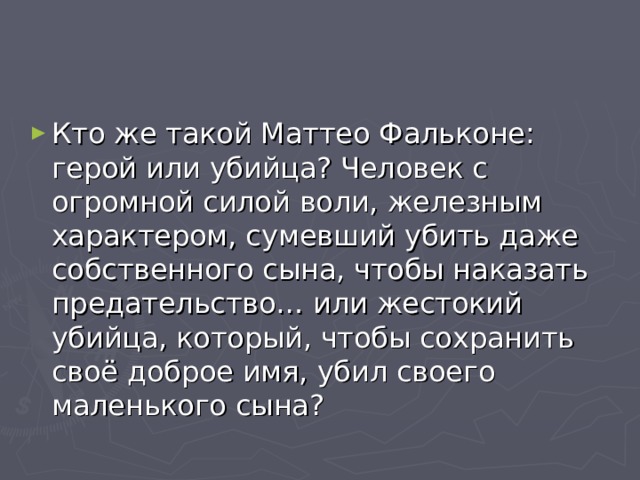 Кто же такой Маттео Фальконе: герой или убийца? Человек с огромной силой воли, железным характером, сумевший убить даже собственного сына, чтобы наказать предательство... или жестокий убийца, который, чтобы сохранить своё доброе имя, убил своего маленького сына?